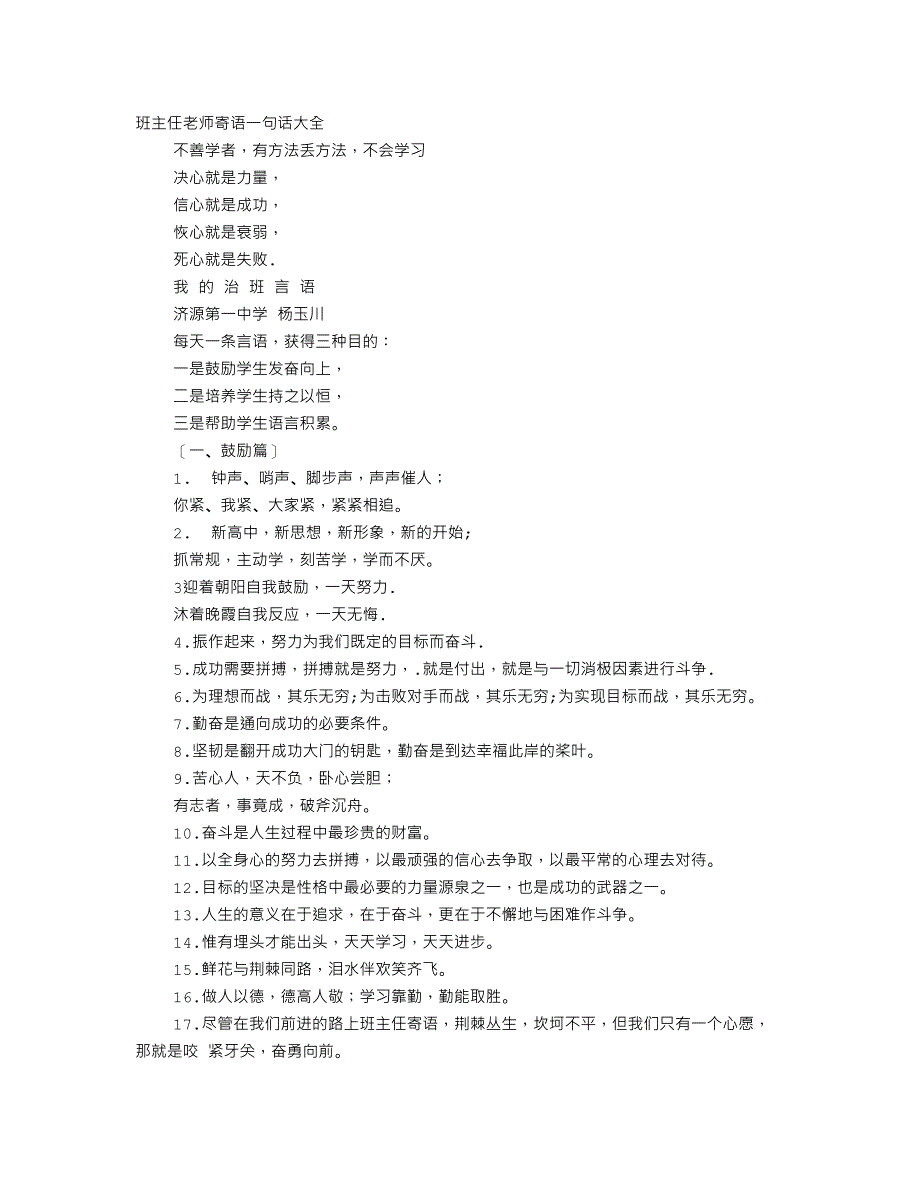 班主任老师寄语一句话大全

不善学者，有方法丢方法，不会学习

决心就是力量，

信心就是成功，

恢心就是衰弱，

死心就是失败.

我 的 治 班 言 语

济源第一中学 杨玉川

每天一条言语，获得三种目的：

一是鼓励学生发奋向上，

二是培养学生持之以恒，

三是帮助学生语言积累。

〔一、鼓励篇〕

1. 钟声、哨声、脚步声，声声催人；

你紧、我紧、大家紧，紧紧相追。

2. 新高中，新思想，新形象，新的开始;

抓常规，主动学，刻苦学，学而不厌。

3迎着朝阳自我鼓励，一天努力.

沐着晚霞自我反应，一天无悔.

4.振作起来，努力为我们既定的目标而奋斗.

5.成功需要拼搏，拼搏就是努力，.就是付出，就是与一切消极因素进行斗争.

6.为理想而战，其乐无穷;为击败对手而战，其乐无穷;为实现目标而战，其乐无穷。

7.勤奋是通向成功的必要条件。

8.坚韧是翻开成功大门的钥匙，勤奋是到达幸福此岸的桨叶。

9.苦心人，天不负，卧心尝胆；

有志者，事竟成，破斧沉舟。

10.奋斗是人生过程中最珍贵的财富。

11.以全身心的努力去拼搏，以最顽强的信心去争取，以最平常的心理去对待。

12.目标的坚决是性格中最必要的力量源泉之一，也是成功的武器之一。

13.人生的意义在于追求，在于奋斗，更在于不懈地与困难作斗争。

14.惟有埋头才能出头，天天学习，天天进步。

15.鲜花与荆棘同路，泪水伴欢笑齐飞。

16.做人以德，德高人敬；学习靠勤，勤能取胜。

17.尽管在我们前进的路上班主任寄语，荆棘丛生，坎坷不平，但我们只有一个心愿，那就是咬 紧牙关，奋勇向前。